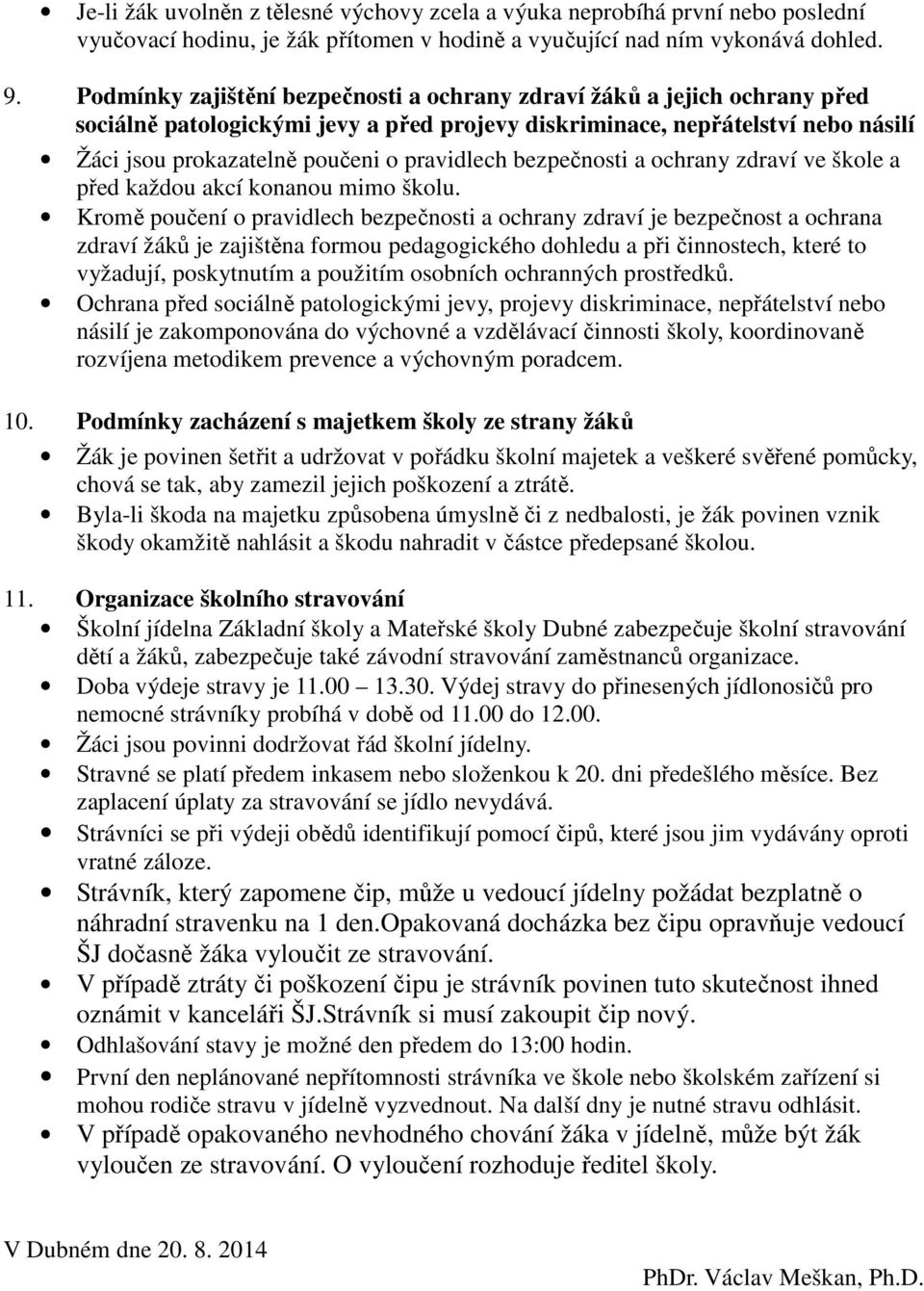 • Je-li žák uvolněn z tělesné výchovy zcela a výuka neprobíhá první nebo poslední vyučovací hodinu, je žák přítomen v hodině a vyučující nad ním vykonává dohled.

9. Podmínky zajištění bezpečnosti a ochrany zdraví žáků a jejich ochrany před sociálně patologickými jevy a před projevy diskriminace, nepřátelství nebo násilí

• Žáci jsou prokazatelně poučeni o pravidlech bezpečnosti a ochrany zdraví ve škole a před každou akcí konanou mimo školu.
• Kromě poučení o pravidlech bezpečnosti a ochrany zdraví je bezpečnost a ochrana zdraví žáků je zajištěna formou pedagogického dohledu a při činnostech, které to vyžadují, poskytnutím a použitím osobních ochranných prostředků.
• Ochrana před sociálně patologickými jevy, projevy diskriminace, nepřátelství nebo násilí je zakomponována do výchovné a vzdělávací činnosti školy, koordinovaně rozvíjena metodikem prevence a výchovným poradcem.

10. Podmínky zacházení s majetkem školy ze strany žáků

• Žák je povinen šetřit a udržovat v pořádku školní majetek a veškeré svěřené pomůcky, chová se tak, aby zamezil jejich poškození a ztrátě.
• Byla-li škoda na majetku způsobena úmyslně či z nedbalosti, je žák povinen vznik škody okamžitě nahlásit a škodu nahradit v částce předepsané školou.

11. Organizace školního stravování

• Školní jídelna Základní školy a Mateřské školy Dubné zabezpečuje školní stravování dětí a žáků, zabezpečuje také závodní stravování zaměstnanců organizace.
• Doba výdeje stravy je 11.00 – 13.30. Výdej stravy do přinesených jídlonosičů pro nemocné strávníky probíhá v době od 11.00 do 12.00.
• Žáci jsou povinni dodržovat řád školní jídelny.
• Stravné se platí předem inkasem nebo složenkou k 20. dni předešlého měsíce. Bez zaplacení úplaty za stravování se jídlo nevydává.
• Strávníci se při výdeji obědů identifikují pomocí čipů, které jsou jim vydávány oproti vratné záloze.
• Strávník, který zapomene čip, může u vedoucí jídelny požádat bezplatně o náhradní stravenku na 1 den.Opakovaná docházka bez čipu opravňuje vedoucí ŠJ dočasně žáka vyloučit ze stravování.
• V případě ztráty či poškození čipu je strávník povinen tuto skutečnost ihned oznámit v kanceláři ŠJ.Strávník si musí zakoupit čip nový.
• Odhlašování stavy je možné den předem do 13:00 hodin.
• První den neplánované nepřítomnosti strávníka ve škole nebo školském zařízení si mohou rodiče stravu v jídelně vyzvednout. Na další dny je nutné stravu odhlásit.
• V případě opakovaného nevhodného chování žáka v jídelně, může být žák vyloučen ze stravování. O vyloučení rozhoduje ředitel školy.

V Dubném dne 20. 8. 2014

PhDr. Václav Meškan, Ph.D.